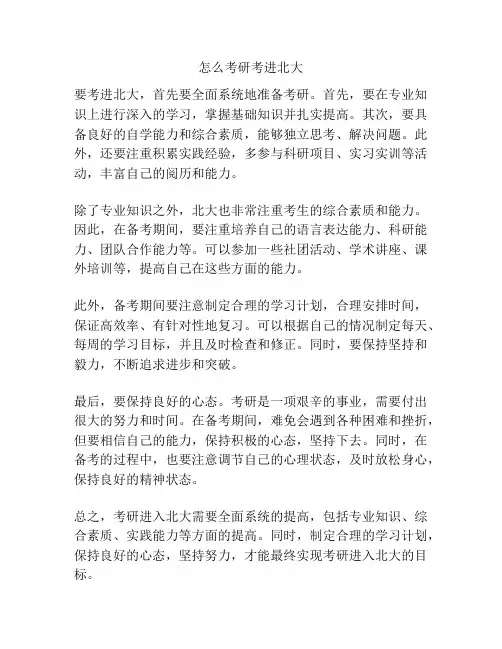 怎么考研考进北大

要考进北大，首先要全面系统地准备考研。首先，要在专业知识上进行深入的学习，掌握基础知识并扎实提高。其次，要具备良好的自学能力和综合素质，能够独立思考、解决问题。此外，还要注重积累实践经验，多参与科研项目、实习实训等活动，丰富自己的阅历和能力。

除了专业知识之外，北大也非常注重考生的综合素质和能力。因此，在备考期间，要注重培养自己的语言表达能力、科研能力、团队合作能力等。可以参加一些社团活动、学术讲座、课外培训等，提高自己在这些方面的能力。

此外，备考期间要注意制定合理的学习计划，合理安排时间，保证高效率、有针对性地复习。可以根据自己的情况制定每天、每周的学习目标，并且及时检查和修正。同时，要保持坚持和毅力，不断追求进步和突破。

最后，要保持良好的心态。考研是一项艰辛的事业，需要付出很大的努力和时间。在备考期间，难免会遇到各种困难和挫折，但要相信自己的能力，保持积极的心态，坚持下去。同时，在备考的过程中，也要注意调节自己的心理状态，及时放松身心，保持良好的精神状态。

总之，考研进入北大需要全面系统的提高，包括专业知识、综合素质、实践能力等方面的提高。同时，制定合理的学习计划，保持良好的心态，坚持努力，才能最终实现考研进入北大的目标。